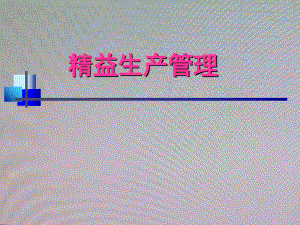 精益生产管理